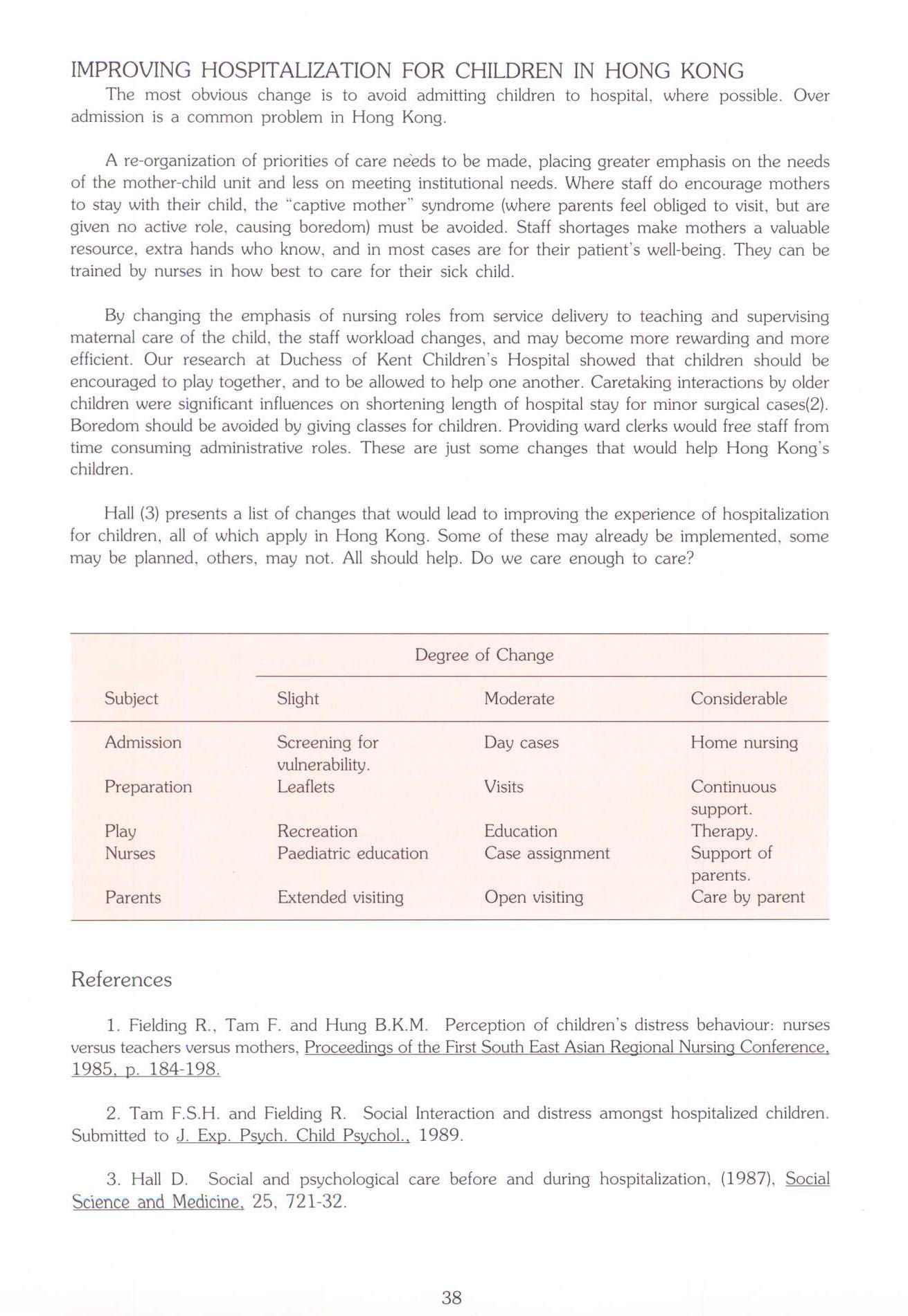 IMPROVING HOSPITALIZATION FOR CHILDREN IN HONG KONG

The most obvious change is to avoid admitting children to hospital, where possible. Over admission is a common problem in Hong Kong.

A re-organization of priorities of care needs to be made, placing greater emphasis on the needs of the mother-child unit and less on meeting institutional needs. Where staff do encourage mothers to stay with their child, the "captive mother" syndrome (where parents feel obliged to visit, but are given no active role, causing boredom) must be avoided. Staff shortages make mothers a valuable resource, extra hands who know, and in most cases are for their patient's well-being. They can be trained by nurses in how best to care for their sick child.

By changing the emphasis of nursing roles from service delivery to teaching and supervising maternal care of the child, the staff workload changes, and may become more rewarding and more efficient. Our research at Duchess of Kent Children's Hospital showed that children should be encouraged to play together, and to be allowed to help one another. Caretaking interactions by older children were significant influences on shortening length of hospital stay for minor surgical cases(2). Boredom should be avoided by giving classes for children. Providing ward clerks would free staff from time consuming administrative roles. These are just some changes that would help Hong Kong's children.

Hall (3) presents a list of changes that would lead to improving the experience of hospitalization for children, all of which apply in Hong Kong. Some of these may already be implemented, some may be planned, others, may not. All should help. Do we care enough to care?

| | Degree of Change | | |
|---|---|---|---|
| Subject | Slight | Moderate | Considerable |
| Admission | Screening for vulnerability. | Day cases | Home nursing |
| Preparation | Leaflets | Visits | Continuous support. |
| Play | Recreation | Education | Therapy. |
| Nurses | Paediatric education | Case assignment | Support of parents. |
| Parents | Extended visiting | Open visiting | Care by parent |

References

1. Fielding R., Tam F. and Hung B.K.M. Perception of children's distress behaviour: nurses versus teachers versus mothers, Proceedings of the First South East Asian Regional Nursing Conference, 1985, p. 184-198.

2. Tam F.S.H. and Fielding R. Social Interaction and distress amongst hospitalized children. Submitted to J. Exp. Psych. Child Psychol., 1989.

3. Hall D. Social and psychological care before and during hospitalization, (1987), Social Science and Medicine, 25, 721-32.

38